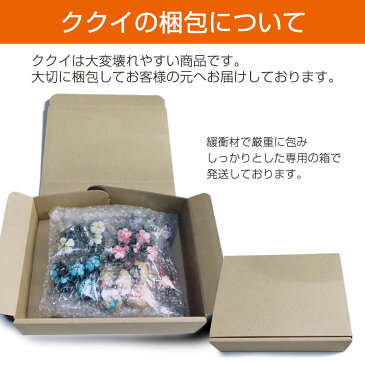 ククイの梱包について

ククイは大変壊れやすい商品です。
大切に梱包してお客様の元へお届けしております。

緩衝材で厳重に包み
しっかりとした専用の箱で
発送しております。